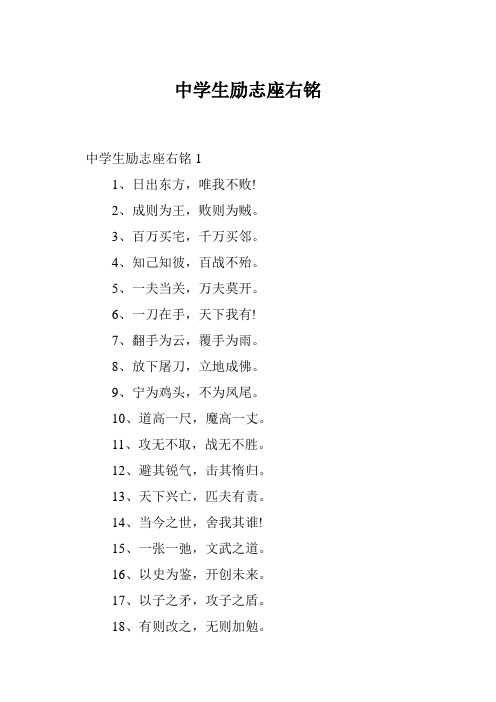 中学生励志座右铭

中学生励志座右铭 1

1、日出东方，唯我不败!

2、成则为王，败则为贼。

3、百万买宅，千万买邻。

4、知己知彼，百战不殆。

5、一夫当关，万夫莫开。

6、一刀在手，天下我有!

7、翻手为云，覆手为雨。

8、放下屠刀，立地成佛。

9、宁为鸡头，不为凤尾。

10、道高一尺，魔高一丈。

11、攻无不取，战无不胜。

12、避其锐气，击其惰归。

13、天下兴亡，匹夫有责。

14、当今之世，舍我其谁!

15、一张一弛，文武之道。

16、以史为鉴，开创未来。

17、以子之矛，攻子之盾。

18、有则改之，无则加勉。